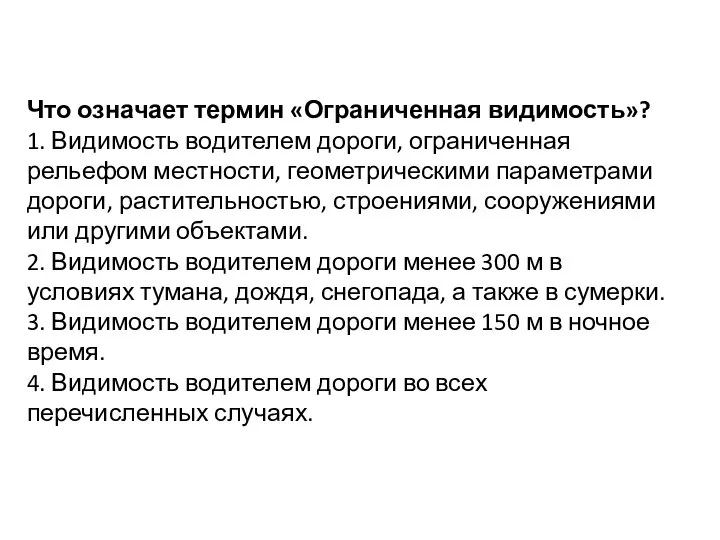 Что означает термин «Ограниченная видимость»?
1. Видимость водителем дороги, ограниченная рельефом местности, геометрическими параметрами дороги, растительностью, строениями, сооружениями или другими объектами.
2. Видимость водителем дороги менее 300 м в условиях тумана, дождя, снегопада, а также в сумерки.
3. Видимость водителем дороги менее 150 м в ночное время.
4. Видимость водителем дороги во всех перечисленных случаях.